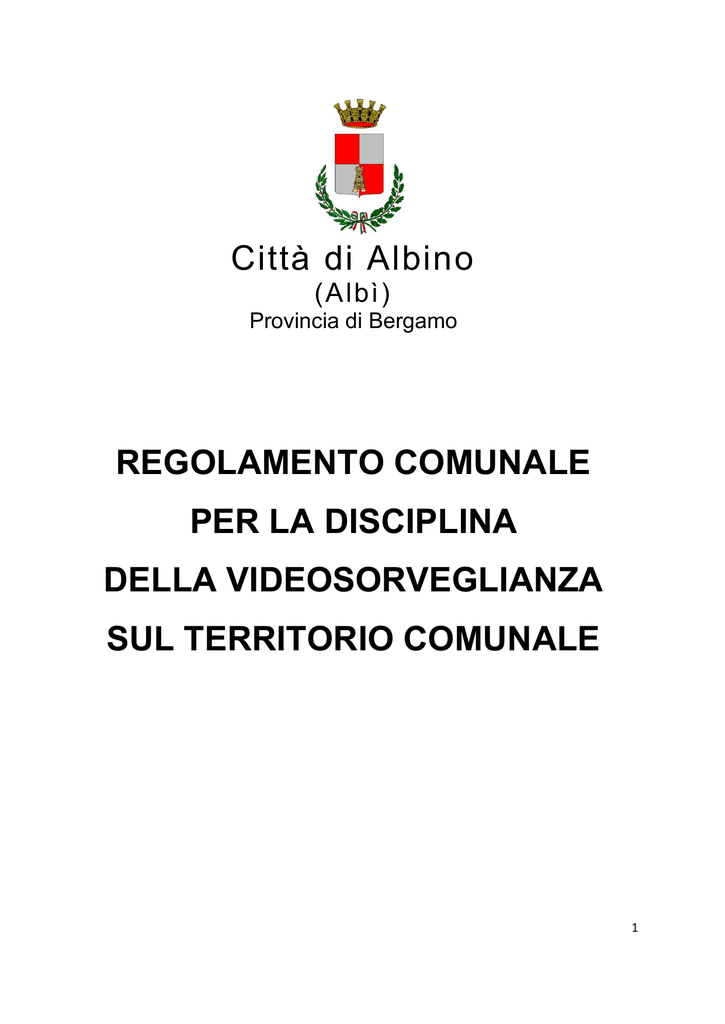 Città di Albino
(Albì)
Provincia di Bergamo

REGOLAMENTO COMUNALE
PER LA DISCIPLINA
DELLA VIDEOSORVEGLIANZA
SUL TERRITORIO COMUNALE

1